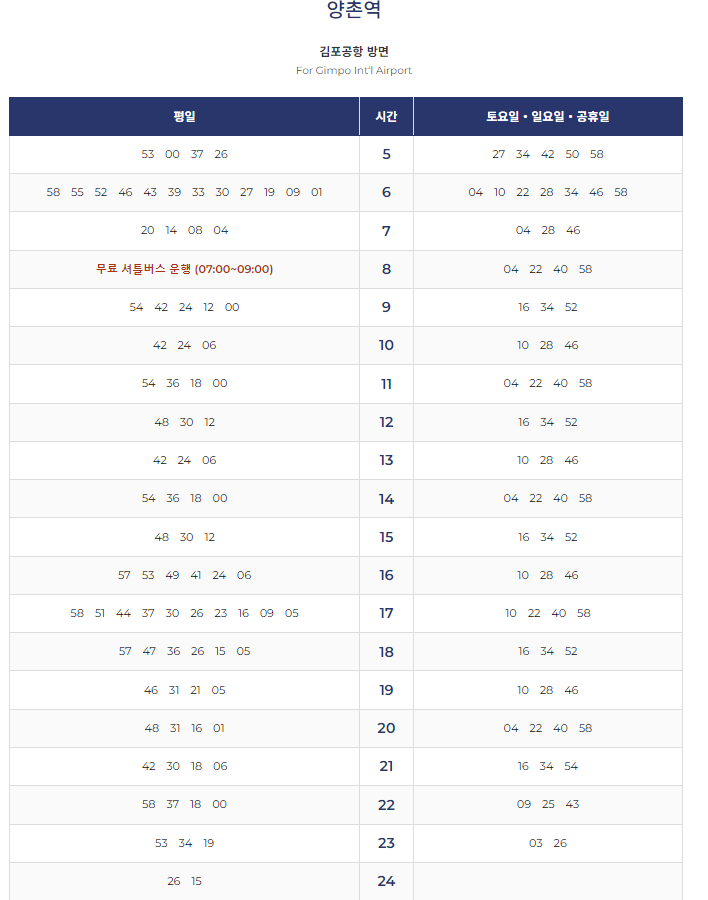 양촌역

김포공항 방면
For Gimpo Int'l Airport

| 평일 | 시간 | 토요일 • 일요일 • 공휴일 |
|---|---|---|
| 53 00 37 26 | 5 | 27 34 42 50 58 |
| 58 55 52 46 43 39 33 30 27 19 09 01 | 6 | 04 10 22 28 34 46 58 |
| 20 14 08 04 | 7 | 04 28 46 |
| 무료 셔틀버스 운행 (07:00~09:00) | 8 | 04 22 40 58 |
| 54 42 24 12 00 | 9 | 16 34 52 |
| 42 24 06 | 10 | 10 28 46 |
| 54 36 18 00 | 11 | 04 22 40 58 |
| 48 30 12 | 12 | 16 34 52 |
| 42 24 06 | 13 | 10 28 46 |
| 54 36 18 00 | 14 | 04 22 40 58 |
| 48 30 12 | 15 | 16 34 52 |
| 57 53 49 41 24 06 | 16 | 10 28 46 |
| 58 51 44 37 30 26 23 16 09 05 | 17 | 10 22 40 58 |
| 57 47 36 26 15 05 | 18 | 16 34 52 |
| 46 31 21 05 | 19 | 10 28 46 |
| 48 31 16 01 | 20 | 04 22 40 58 |
| 42 30 18 06 | 21 | 16 34 54 |
| 58 37 18 00 | 22 | 09 25 43 |
| 53 34 19 | 23 | 03 26 |
| 26 15 | 24 | |